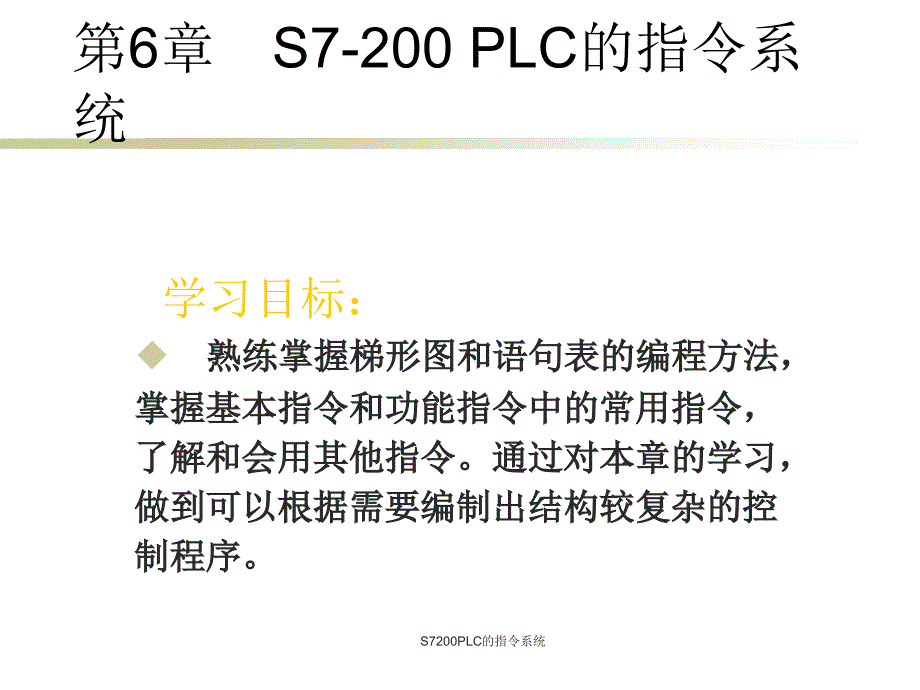 第6章　S7-200 PLC的指令系统

学习目标：

熟练掌握梯形图和语句表的编程方法，掌握基本指令和功能指令中的常用指令，了解和会用其他指令。通过对本章的学习，做到可以根据需要编制出结构较复杂的控制程序。

S7200PLC的指令系统